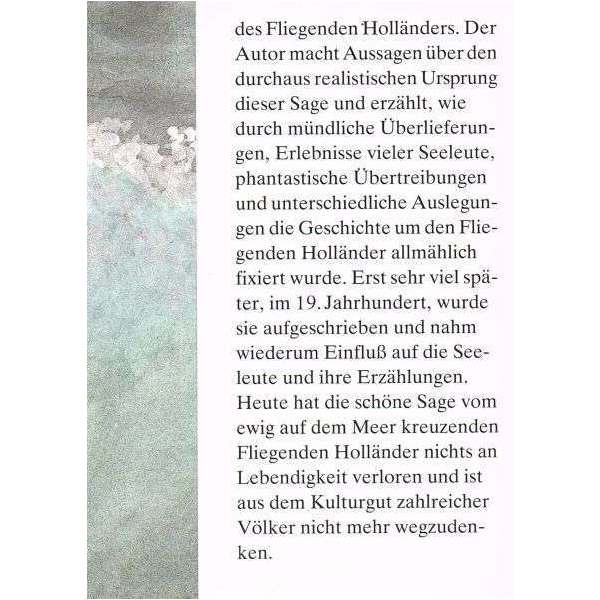 des Fliegenden Holländers. Der Autor macht Aussagen über den durchaus realistischen Ursprung dieser Sage und erzählt, wie durch mündliche Überlieferungen, Erlebnisse vieler Seeleute, phantastische Übertreibungen und unterschiedliche Auslegungen die Geschichte um den Fliegenden Holländer allmählich fixiert wurde. Erst sehr viel später, im 19. Jahrhundert, wurde sie aufgeschrieben und nahm wiederum Einfluß auf die Seeleute und ihre Erzählungen. Heute hat die schöne Sage vom ewig auf dem Meer kreuzenden Fliegenden Holländer nichts an Lebendigkeit verloren und ist aus dem Kulturgut zahlreicher Völker nicht mehr wegzudenken.